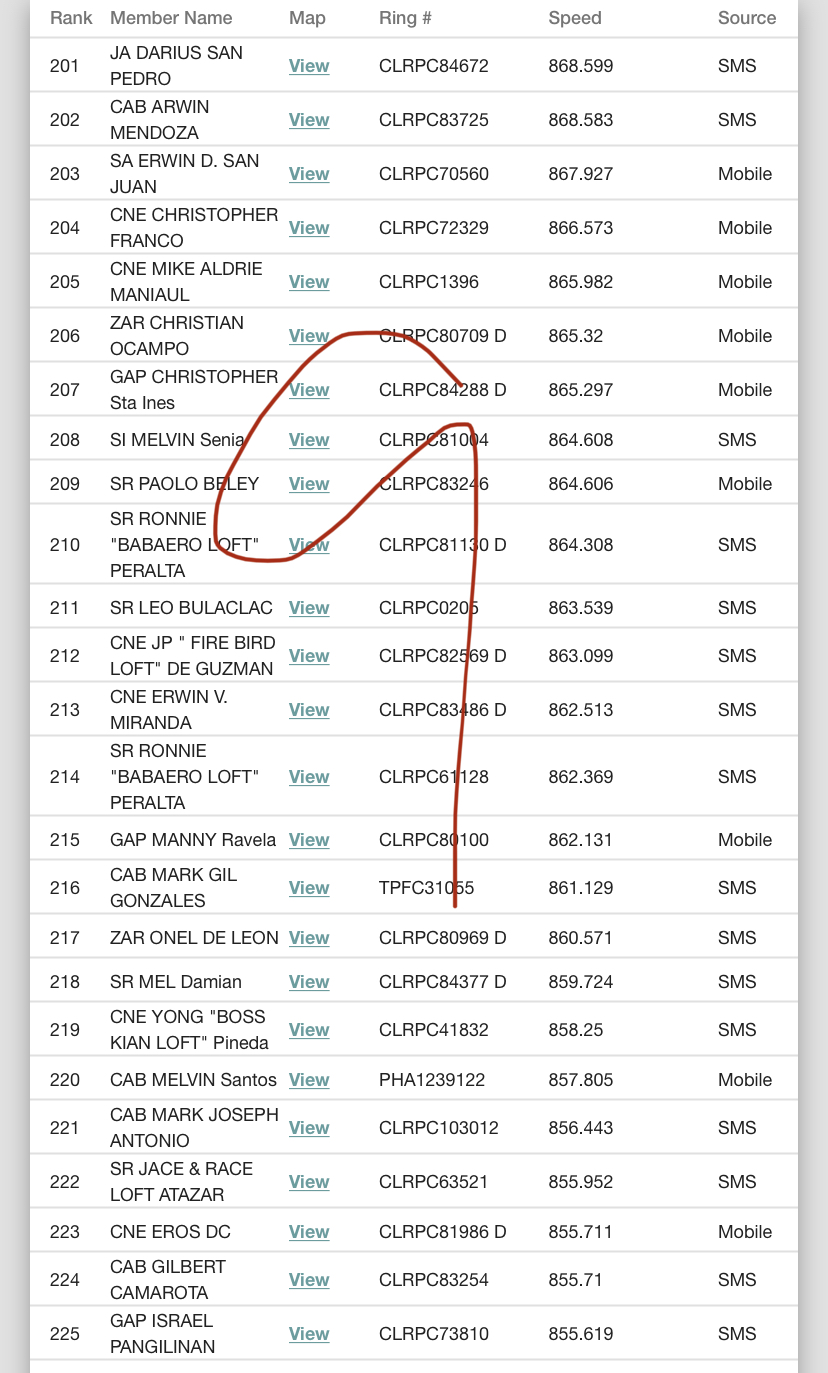 | Rank | Member Name | Map | Ring # | Speed | Source |
|---|---|---|---|---|---|
| 201 | JA DARIUS SAN PEDRO | View | CLRPC84672 | 868.599 | SMS |
| 202 | CAB ARWIN MENDOZA | View | CLRPC83725 | 868.583 | SMS |
| 203 | SA ERWIN D. SAN JUAN | View | CLRPC70560 | 867.927 | Mobile |
| 204 | CNE CHRISTOPHER FRANCO | View | CLRPC72329 | 866.573 | Mobile |
| 205 | CNE MIKE ALDRIE MANIAUL | View | CLRPC1396 | 865.982 | Mobile |
| 206 | ZAR CHRISTIAN OCAMPO | View | CLRPC80709 D | 865.32 | Mobile |
| 207 | GAP CHRISTOPHER Sta Ines | View | CLRPC84288 D | 865.297 | Mobile |
| 208 | SI MELVIN Senia | View | CLRPC81004 | 864.608 | SMS |
| 209 | SR PAOLO BELEY | View | CLRPC83246 | 864.606 | Mobile |
| 210 | SR RONNIE "BABAERO LOFT" PERALTA | View | CLRPC81130 D | 864.308 | SMS |
| 211 | SR LEO BULACLAC | View | CLRPC0205 | 863.539 | SMS |
| 212 | CNE JP " FIRE BIRD LOFT" DE GUZMAN | View | CLRPC82569 D | 863.099 | SMS |
| 213 | CNE ERWIN V. MIRANDA | View | CLRPC83486 D | 862.513 | SMS |
| 214 | SR RONNIE "BABAERO LOFT" PERALTA | View | CLRPC61128 | 862.369 | SMS |
| 215 | GAP MANNY Ravela | View | CLRPC80100 | 862.131 | Mobile |
| 216 | CAB MARK GIL GONZALES | View | TPFC31055 | 861.129 | SMS |
| 217 | ZAR ONEL DE LEON | View | CLRPC80969 D | 860.571 | SMS |
| 218 | SR MEL Damian | View | CLRPC84377 D | 859.724 | SMS |
| 219 | CNE YONG "BOSS KIAN LOFT" Pineda | View | CLRPC41832 | 858.25 | SMS |
| 220 | CAB MELVIN Santos | View | PHA1239122 | 857.805 | Mobile |
| 221 | CAB MARK JOSEPH ANTONIO | View | CLRPC103012 | 856.443 | SMS |
| 222 | SR JACE & RACE LOFT ATAZAR | View | CLRPC63521 | 855.952 | SMS |
| 223 | CNE EROS DC | View | CLRPC81986 D | 855.711 | Mobile |
| 224 | CAB GILBERT CAMAROTA | View | CLRPC83254 | 855.71 | SMS |
| 225 | GAP ISRAEL PANGILINAN | View | CLRPC73810 | 855.619 | SMS |